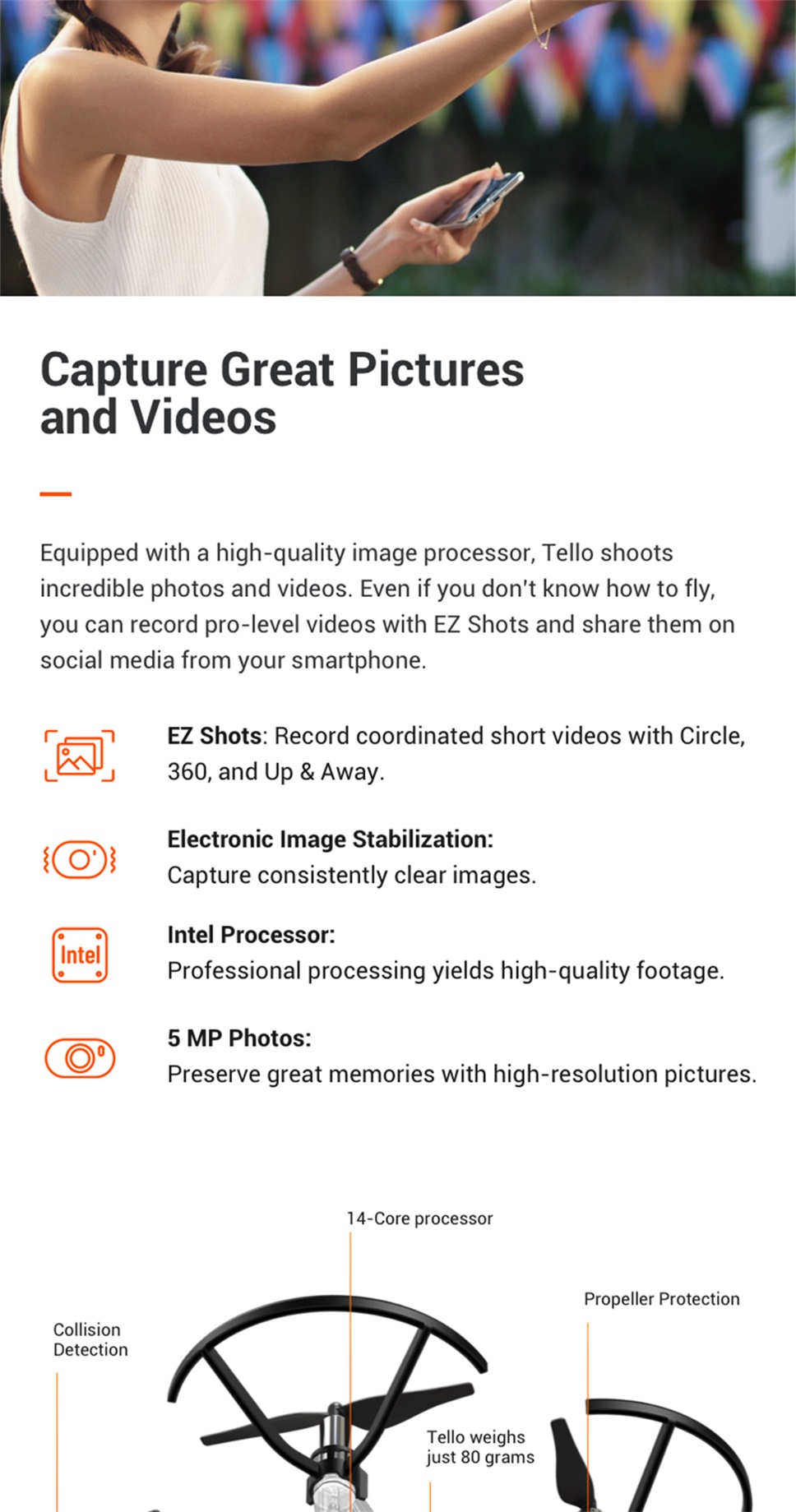 Capture Great Pictures and Videos

Equipped with a high-quality image processor, Tello shoots incredible photos and videos. Even if you don't know how to fly, you can record pro-level videos with EZ Shots and share them on social media from your smartphone.

EZ Shots: Record coordinated short videos with Circle, 360, and Up & Away.

Electronic Image Stabilization:
Capture consistently clear images.

Intel
Intel Processor:
Professional processing yields high-quality footage.

5 MP Photos:
Preserve great memories with high-resolution pictures.

14-Core processor

Propeller Protection

Collision Detection

Tello weighs just 80 grams